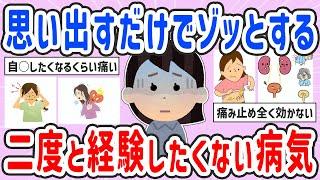 思い出すだけでゾッとする

自○したくなるくらい痛い

痛み止め全く効かない

二度と経験したくない病気